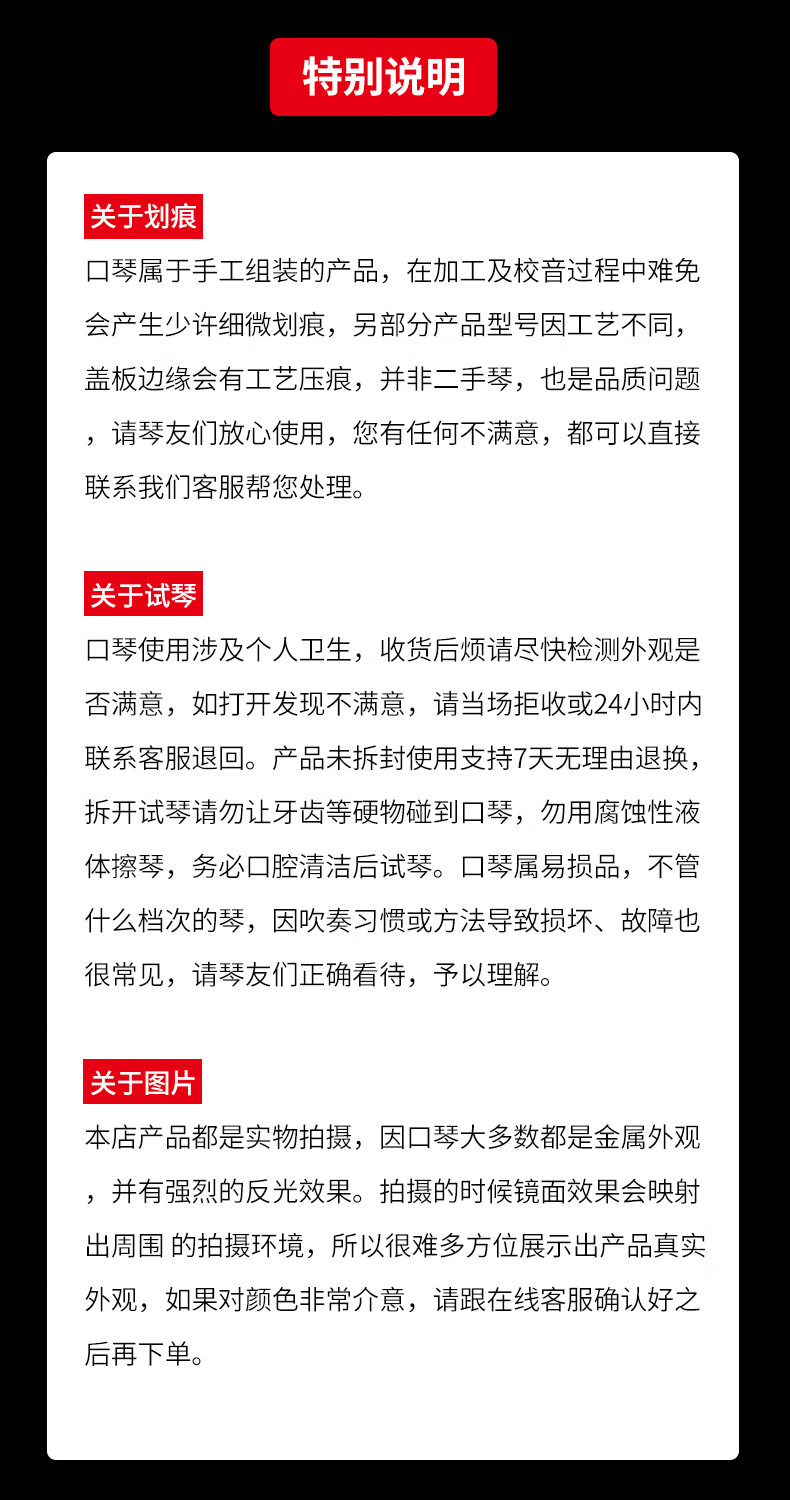 特别说明

关于划痕

口琴属于手工组装的产品，在加工及校音过程中难免会产生少许细微划痕，另部分产品型号因工艺不同，盖板边缘会有工艺压痕，并非二手琴，也是品质问题，请琴友们放心使用，您有任何不满意，都可以直接联系我们客服帮您处理。

关于试琴

口琴使用涉及个人卫生，收货后烦请尽快检测外观是否满意，如打开发现不满意，请当场拒收或24小时内联系客服退回。产品未拆封使用支持7天无理由退换，拆开试琴请勿让牙齿等硬物碰到口琴，勿用腐蚀性液体擦琴，务必口腔清洁后试琴。口琴属易损品，不管什么档次的琴，因吹奏习惯或方法导致损坏、故障也很常见，请琴友们正确看待，予以理解。

关于图片

本店产品都是实物拍摄，因口琴大多数都是金属外观，并有强烈的反光效果。拍摄的时候镜面效果会映射出周围 的拍摄环境，所以很难多方位展示出产品真实外观，如果对颜色非常介意，请跟在线客服确认好之后再下单。